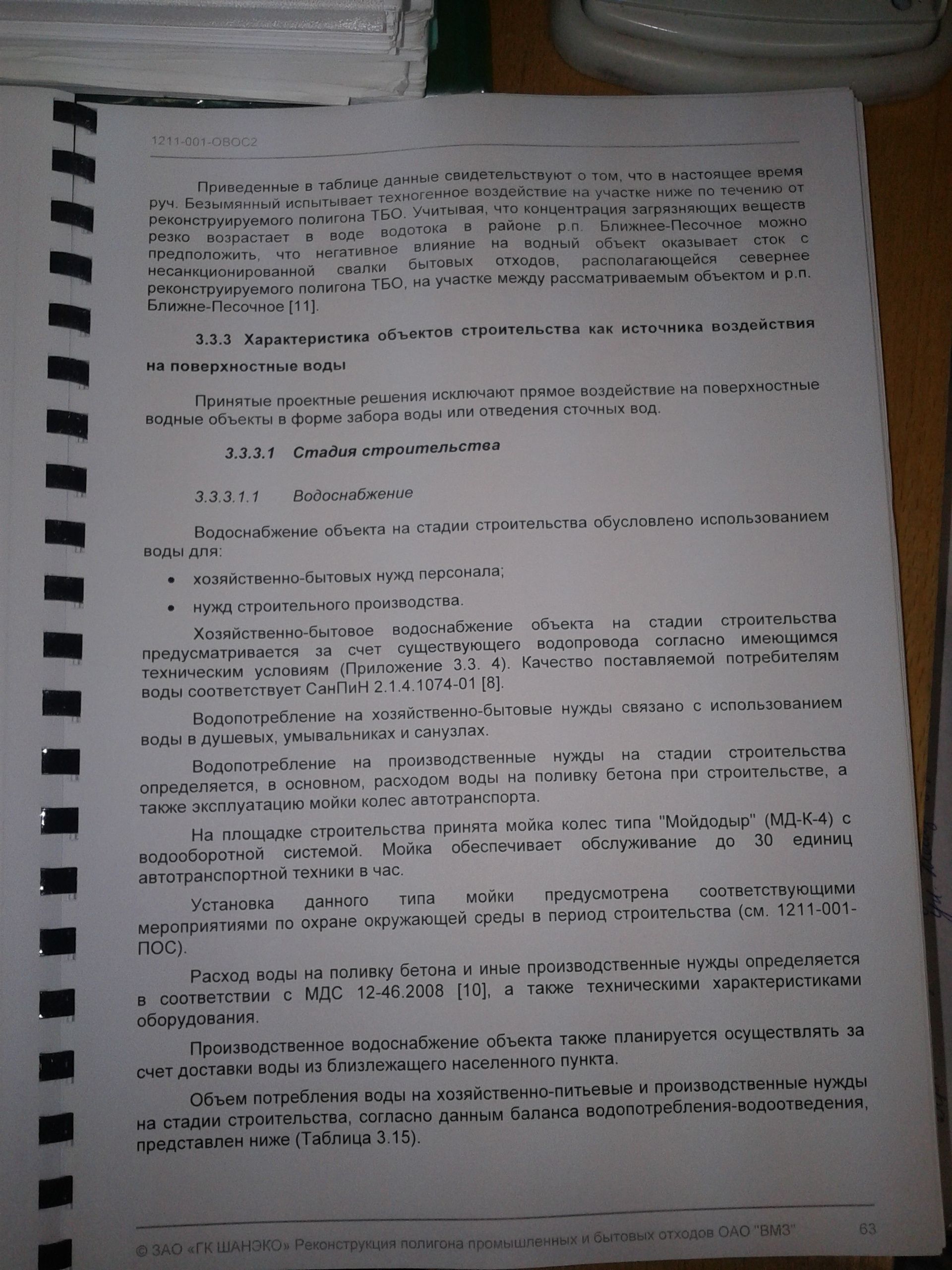 1211-001-ОВОС2

Приведенные в таблице данные свидетельствуют о том, что в настоящее время руч. Безымянный испытывает техногенное воздействие на участке ниже по течению от реконструируемого полигона ТБО. Учитывая, что концентрация загрязняющих веществ резко возрастает в воде водотока в районе р.п. Ближнее-Песочное можно предположить, что негативное влияние на водный объект оказывает сток с несанкционированной свалки бытовых отходов, располагающейся севернее реконструируемого полигона ТБО, на участке между рассматриваемым объектом и р.п. Ближне-Песочное [11].

3.3.3 Характеристика объектов строительства как источника воздействия на поверхностные воды

Принятые проектные решения исключают прямое воздействие на поверхностные водные объекты в форме забора воды или отведения сточных вод.

3.3.3.1 Стадия строительства

3.3.3.1.1 Водоснабжение

Водоснабжение объекта на стадии строительства обусловлено использованием воды для:

• хозяйственно-бытовых нужд персонала;
• нужд строительного производства.

Хозяйственно-бытовое водоснабжение объекта на стадии строительства предусматривается за счет существующего водопровода согласно имеющимся техническим условиям (Приложение 3.3. 4). Качество поставляемой потребителям воды соответствует СанПиН 2.1.4.1074-01 [8].

Водопотребление на хозяйственно-бытовые нужды связано с использованием воды в душевых, умывальниках и санузлах.

Водопотребление на производственные нужды на стадии строительства определяется, в основном, расходом воды на поливку бетона при строительстве, а также эксплуатацию мойки колес автотранспорта.

На площадке строительства принята мойка колес типа "Мойдодыр" (МД-К-4) с водооборотной системой. Мойка обеспечивает обслуживание до 30 единиц автотранспортной техники в час.

Установка данного типа мойки предусмотрена соответствующими мероприятиями по охране окружающей среды в период строительства (см. 1211-001-ПОС).

Расход воды на поливку бетона и иные производственные нужды определяется в соответствии с МДС 12-46.2008 [10], а также техническими характеристиками оборудования.

Производственное водоснабжение объекта также планируется осуществлять за счет доставки воды из близлежащего населенного пункта.

Объем потребления воды на хозяйственно-питьевые и производственные нужды на стадии строительства, согласно данным баланса водопотребления-водоотведения, представлен ниже (Таблица 3.15).

© ЗАО «ГК ШАНЭКО» Реконструкция полигона промышленных и бытовых отходов ОАО "ВМЗ" 63